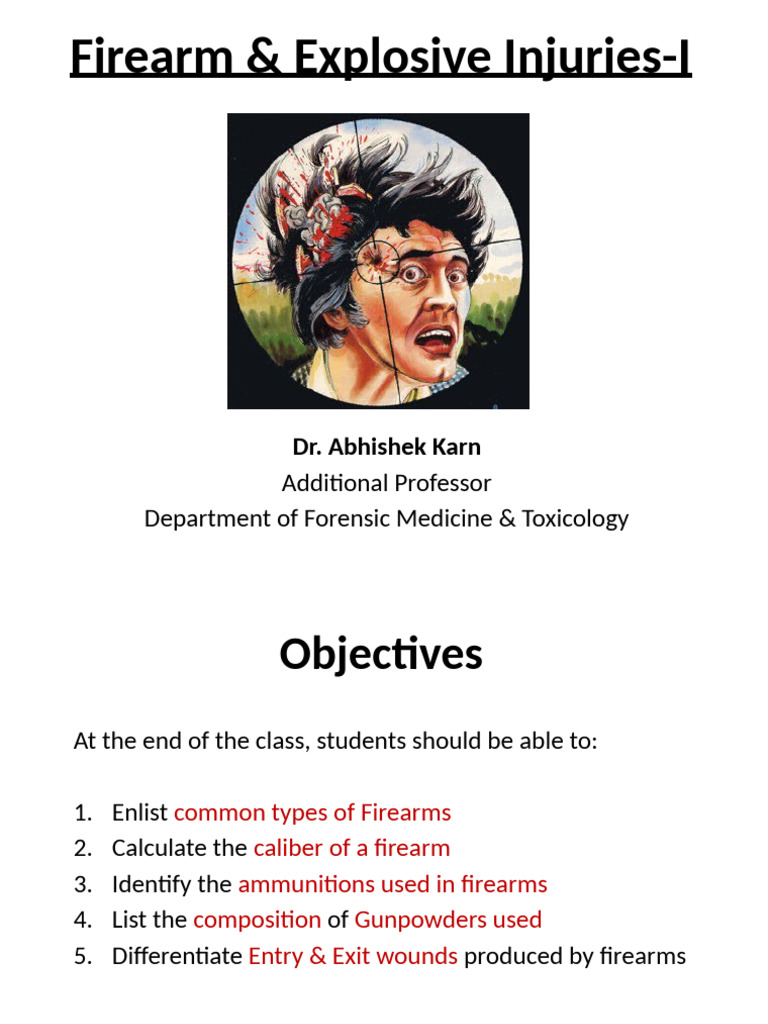 Firearm & Explosive Injuries-I

Dr. Abhishek Karn
Additional Professor
Department of Forensic Medicine & Toxicology

Objectives

At the end of the class, students should be able to:

1. Enlist common types of Firearms
2. Calculate the caliber of a firearm
3. Identify the ammunitions used in firearms
4. List the composition of Gunpowders used
5. Differentiate Entry & Exit wounds produced by firearms